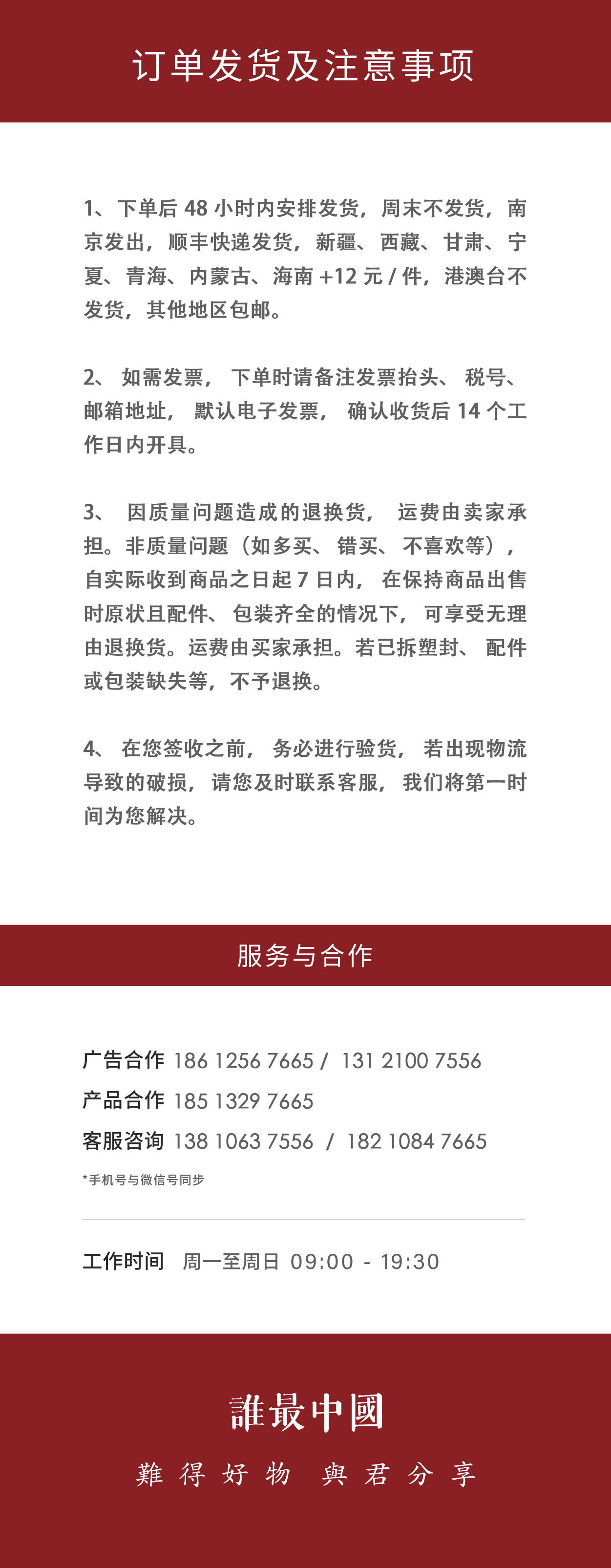 订单发货及注意事项

1、下单后 48 小时内安排发货，周末不发货，南京发出，顺丰快递发货，新疆、西藏、甘肃、宁夏、青海、内蒙古、海南 +12 元 / 件，港澳台不发货，其他地区包邮。

2、 如需发票， 下单时请备注发票抬头、 税号、邮箱地址， 默认电子发票， 确认收货后 14 个工作日内开具。

3、 因质量问题造成的退换货， 运费由卖家承担。非质量问题（如多买、 错买、 不喜欢等），自实际收到商品之日起 7 日内， 在保持商品出售时原状且配件、 包装齐全的情况下， 可享受无理由退换货。运费由买家承担。若已拆塑封、 配件或包装缺失等，不予退换。

4、 在您签收之前， 务必进行验货， 若出现物流导致的破损， 请您及时联系客服， 我们将第一时间为您解决。

服务与合作

广告合作 186 1256 7665 / 131 2100 7556
产品合作 185 1329 7665
客服咨询 138 1063 7556 / 182 1084 7665
*手机号与微信号同步

工作时间 周一至周日 09:00 - 19:30

誰最中國
難得好物 與君分享